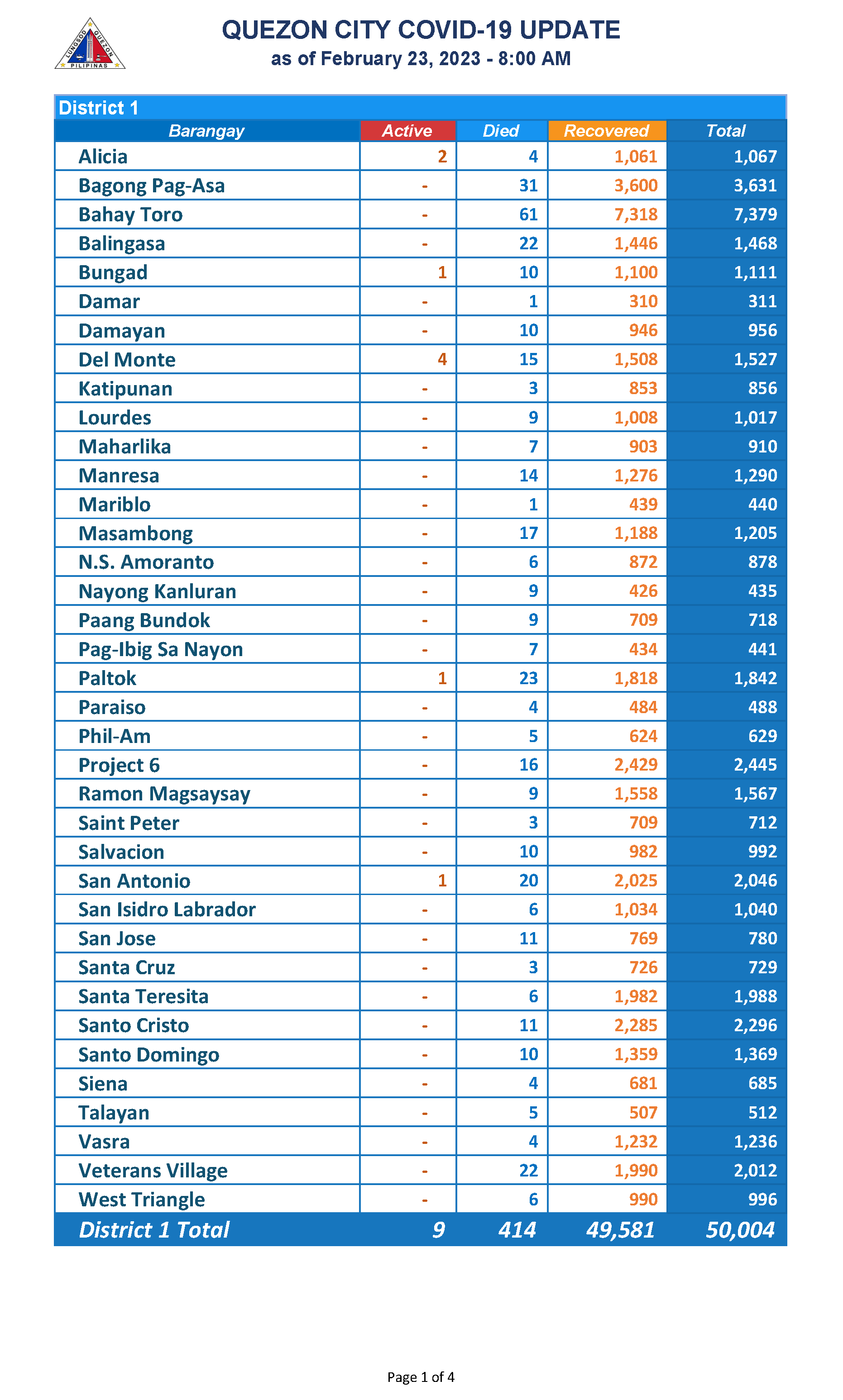 LUNGSOD QUEZON PILIPINAS

QUEZON CITY COVID-19 UPDATE
as of February 23, 2023 - 8:00 AM

District 1

| Barangay | Active | Died | Recovered | Total |
|---|---|---|---|---|
| Alicia | 2 | 4 | 1,061 | 1,067 |
| Bagong Pag-Asa | - | 31 | 3,600 | 3,631 |
| Bahay Toro | - | 61 | 7,318 | 7,379 |
| Balingasa | - | 22 | 1,446 | 1,468 |
| Bungad | 1 | 10 | 1,100 | 1,111 |
| Damar | - | 1 | 310 | 311 |
| Damayan | - | 10 | 946 | 956 |
| Del Monte | 4 | 15 | 1,508 | 1,527 |
| Katipunan | - | 3 | 853 | 856 |
| Lourdes | - | 9 | 1,008 | 1,017 |
| Maharlika | - | 7 | 903 | 910 |
| Manresa | - | 14 | 1,276 | 1,290 |
| Mariblo | - | 1 | 439 | 440 |
| Masambong | - | 17 | 1,188 | 1,205 |
| N.S. Amoranto | - | 6 | 872 | 878 |
| Nayong Kanluran | - | 9 | 426 | 435 |
| Paang Bundok | - | 9 | 709 | 718 |
| Pag-Ibig Sa Nayon | - | 7 | 434 | 441 |
| Paltok | 1 | 23 | 1,818 | 1,842 |
| Paraiso | - | 4 | 484 | 488 |
| Phil-Am | - | 5 | 624 | 629 |
| Project 6 | - | 16 | 2,429 | 2,445 |
| Ramon Magsaysay | - | 9 | 1,558 | 1,567 |
| Saint Peter | - | 3 | 709 | 712 |
| Salvacion | - | 10 | 982 | 992 |
| San Antonio | 1 | 20 | 2,025 | 2,046 |
| San Isidro Labrador | - | 6 | 1,034 | 1,040 |
| San Jose | - | 11 | 769 | 780 |
| Santa Cruz | - | 3 | 726 | 729 |
| Santa Teresita | - | 6 | 1,982 | 1,988 |
| Santo Cristo | - | 11 | 2,285 | 2,296 |
| Santo Domingo | - | 10 | 1,359 | 1,369 |
| Siena | - | 4 | 681 | 685 |
| Talayan | - | 5 | 507 | 512 |
| Vasra | - | 4 | 1,232 | 1,236 |
| Veterans Village | - | 22 | 1,990 | 2,012 |
| West Triangle | - | 6 | 990 | 996 |
| District 1 Total | 9 | 414 | 49,581 | 50,004 |

Page 1 of 4